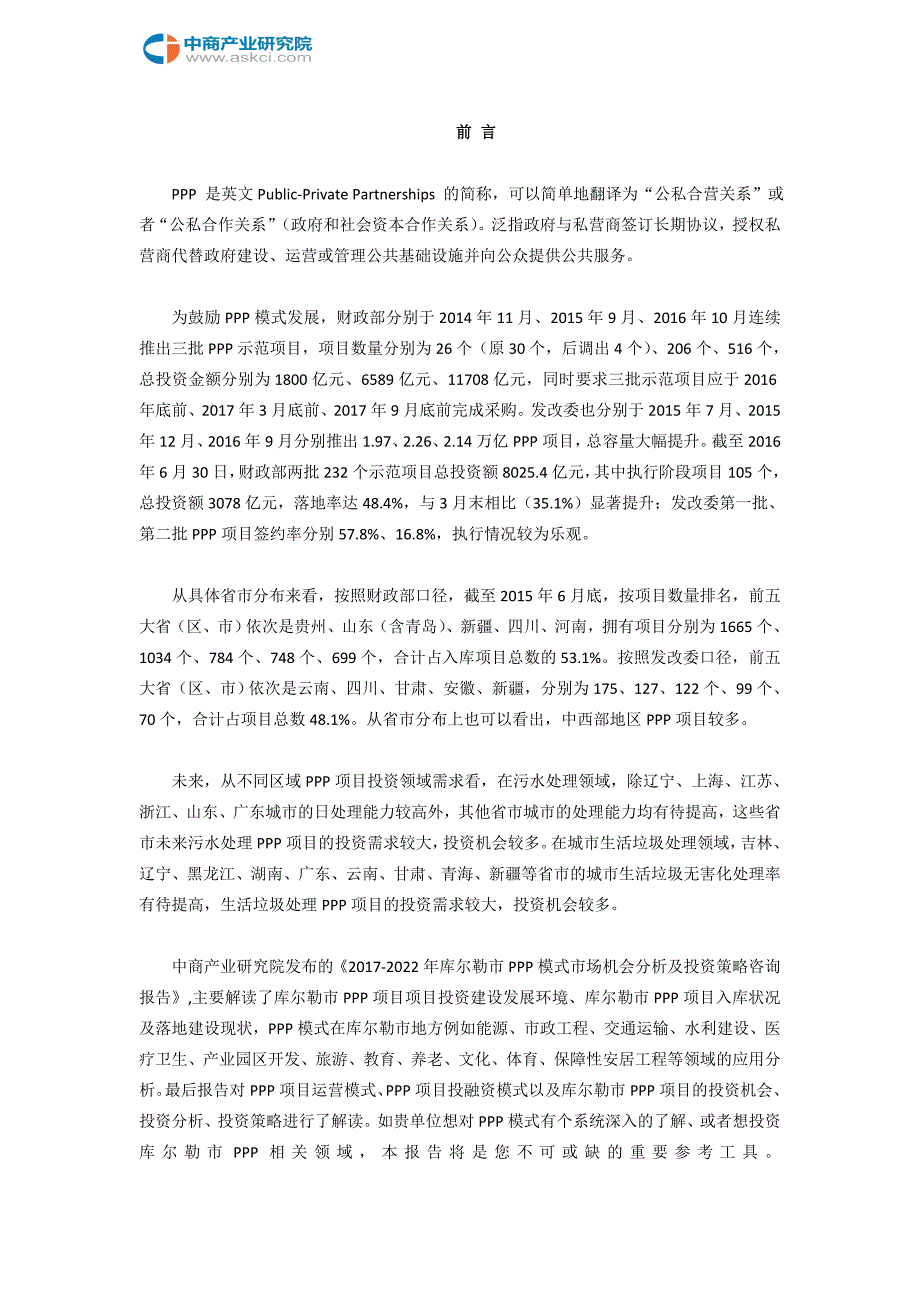 中商产业研究院
www.askci.com

前 言

PPP 是英文 Public-Private Partnerships 的简称，可以简单地翻译为“公私合营关系”或者“公私合作关系”（政府和社会资本合作关系）。泛指政府与私营商签订长期协议，授权私营商代替政府建设、运营或管理公共基础设施并向公众提供公共服务。

为鼓励 PPP 模式发展，财政部分别于 2014 年 11 月、2015 年 9 月、2016 年 10 月连续推出三批 PPP 示范项目，项目数量分别为 26 个（原 30 个，后调出 4 个）、206 个、516 个，总投资金额分别为 1800 亿元、6589 亿元、11708 亿元，同时要求三批示范项目应于 2016 年底前、2017 年 3 月底前、2017 年 9 月底前完成采购。发改委也分别于 2015 年 7 月、2015 年 12 月、2016 年 9 月分别推出 1.97、2.26、2.14 万亿 PPP 项目，总容量大幅提升。截至 2016 年 6 月 30 日，财政部两批 232 个示范项目总投资额 8025.4 亿元，其中执行阶段项目 105 个，总投资额 3078 亿元，落地率达 48.4%，与 3 月末相比（35.1%）显著提升；发改委第一批、第二批 PPP 项目签约率分别 57.8%、16.8%，执行情况较为乐观。

从具体省市分布来看，按照财政部口径，截至 2015 年 6 月底，按项目数量排名，前五大省（区、市）依次是贵州、山东（含青岛）、新疆、四川、河南，拥有项目分别为 1665 个、1034 个、784 个、748 个、699 个，合计占入库项目总数的 53.1%。按照发改委口径，前五大省（区、市）依次是云南、四川、甘肃、安徽、新疆，分别为 175、127、122 个、99 个、70 个，合计占项目总数 48.1%。从省市分布上也可以看出，中西部地区 PPP 项目较多。

未来，从不同区域 PPP 项目投资领域需求看，在污水处理领域，除辽宁、上海、江苏、浙江、山东、广东城市的日处理能力较高外，其他省市城市的处理能力均有待提高，这些省市未来污水处理 PPP 项目的投资需求较大，投资机会较多。在城市生活垃圾处理领域，吉林、辽宁、黑龙江、湖南、广东、云南、甘肃、青海、新疆等省市的城市生活垃圾无害化处理率有待提高，生活垃圾处理 PPP 项目的投资需求较大，投资机会较多。

中商产业研究院发布的《2017-2022 年库尔勒市 PPP 模式市场机会分析及投资策略咨询报告》,主要解读了库尔勒市 PPP 项目项目投资建设发展环境、库尔勒市 PPP 项目入库状况及落地建设现状，PPP 模式在库尔勒市地方例如能源、市政工程、交通运输、水利建设、医疗卫生、产业园区开发、旅游、教育、养老、文化、体育、保障性安居工程等领域的应用分析。最后报告对 PPP 项目运营模式、PPP 项目投融资模式以及库尔勒市 PPP 项目的投资机会、投资分析、投资策略进行了解读。如贵单位想对 PPP 模式有个系统深入的了解、或者想投资库尔勒市 PPP 相关领域，本报告将是您不可或缺的重要参考工具。